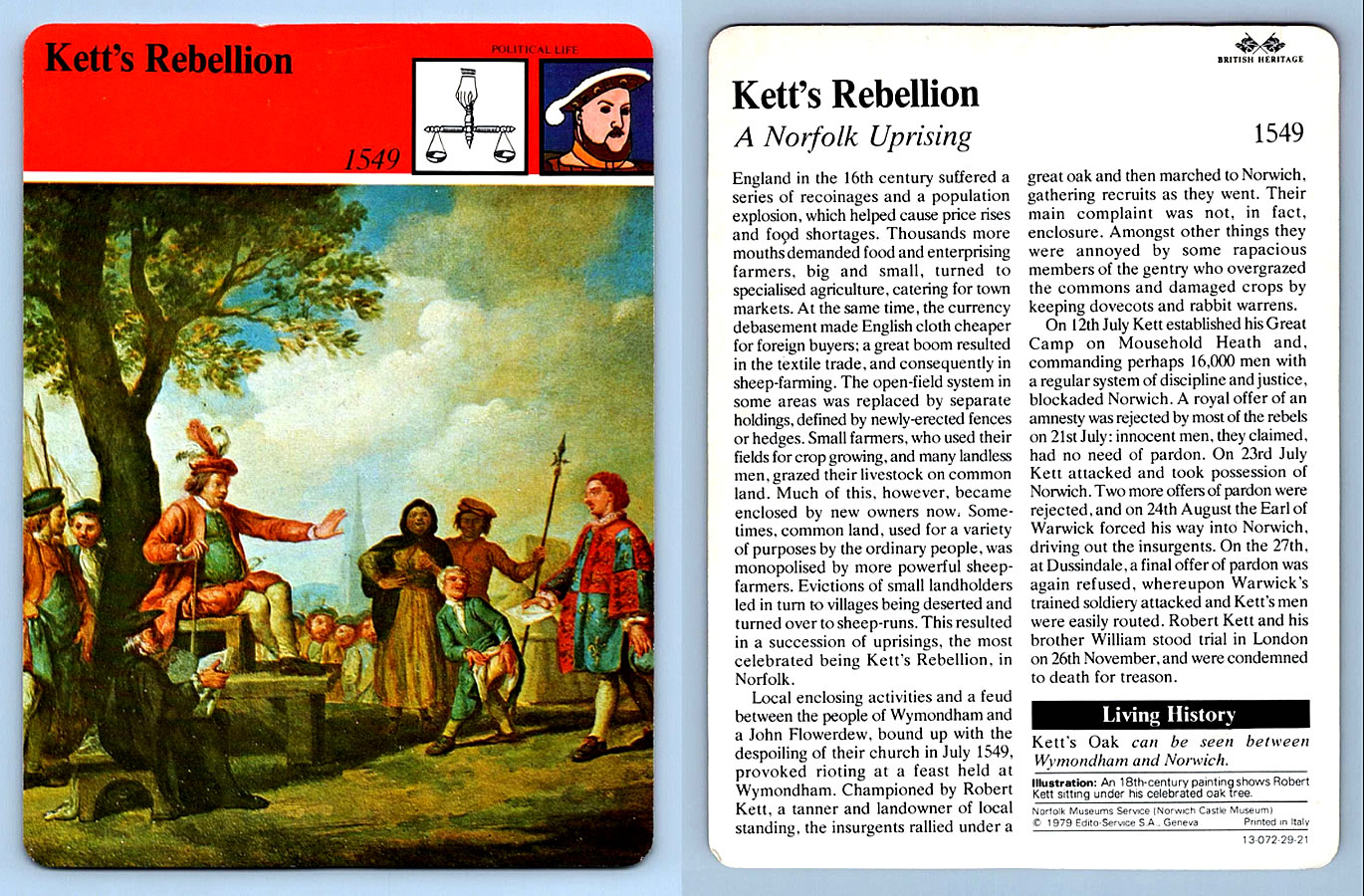 Kett's Rebellion

POLITICAL LIFE

1549

BRITISH HERITAGE

Kett's Rebellion
A Norfolk Uprising

1549

England in the 16th century suffered a series of recoinages and a population explosion, which helped cause price rises and food shortages. Thousands more mouths demanded food and enterprising farmers, big and small, turned to specialised agriculture, catering for town markets. At the same time, the currency debasement made English cloth cheaper for foreign buyers; a great boom resulted in the textile trade, and consequently in sheep-farming. The open-field system in some areas was replaced by separate holdings, defined by newly-erected fences or hedges. Small farmers, who used their fields for crop growing, and many landless men, grazed their livestock on common land. Much of this, however, became enclosed by new owners now. Sometimes, common land, used for a variety of purposes by the ordinary people, was monopolised by more powerful sheep-farmers. Evictions of small landholders led in turn to villages being deserted and turned over to sheep-runs. This resulted in a succession of uprisings, the most celebrated being Kett's Rebellion, in Norfolk.

Local enclosing activities and a feud between the people of Wymondham and a John Flowerdew, bound up with the despoiling of their church in July 1549, provoked rioting at a feast held at Wymondham. Championed by Robert Kett, a tanner and landowner of local standing, the insurgents rallied under a great oak and then marched to Norwich, gathering recruits as they went. Their main complaint was not, in fact, enclosure. Amongst other things they were annoyed by some rapacious members of the gentry who overgrazed the commons and damaged crops by keeping dovecots and rabbit warrens.

On 12th July Kett established his Great Camp on Mousehold Heath and, commanding perhaps 16,000 men with a regular system of discipline and justice, blockaded Norwich. A royal offer of an amnesty was rejected by most of the rebels on 21st July: innocent men, they claimed, had no need of pardon. On 23rd July Kett attacked and took possession of Norwich. Two more offers of pardon were rejected, and on 24th August the Earl of Warwick forced his way into Norwich, driving out the insurgents. On the 27th, at Dussindale, a final offer of pardon was again refused, whereupon Warwick's trained soldiery attacked and Kett's men were easily routed. Robert Kett and his brother William stood trial in London on 26th November, and were condemned to death for treason.

Living History

Kett's Oak can be seen between Wymondham and Norwich.

Illustration: An 18th-century painting shows Robert Kett sitting under his celebrated oak tree.

Norfolk Museums Service (Norwich Castle Museum)
© 1979 Edito-Service S.A., Geneva Printed in Italy
13-072-29-21